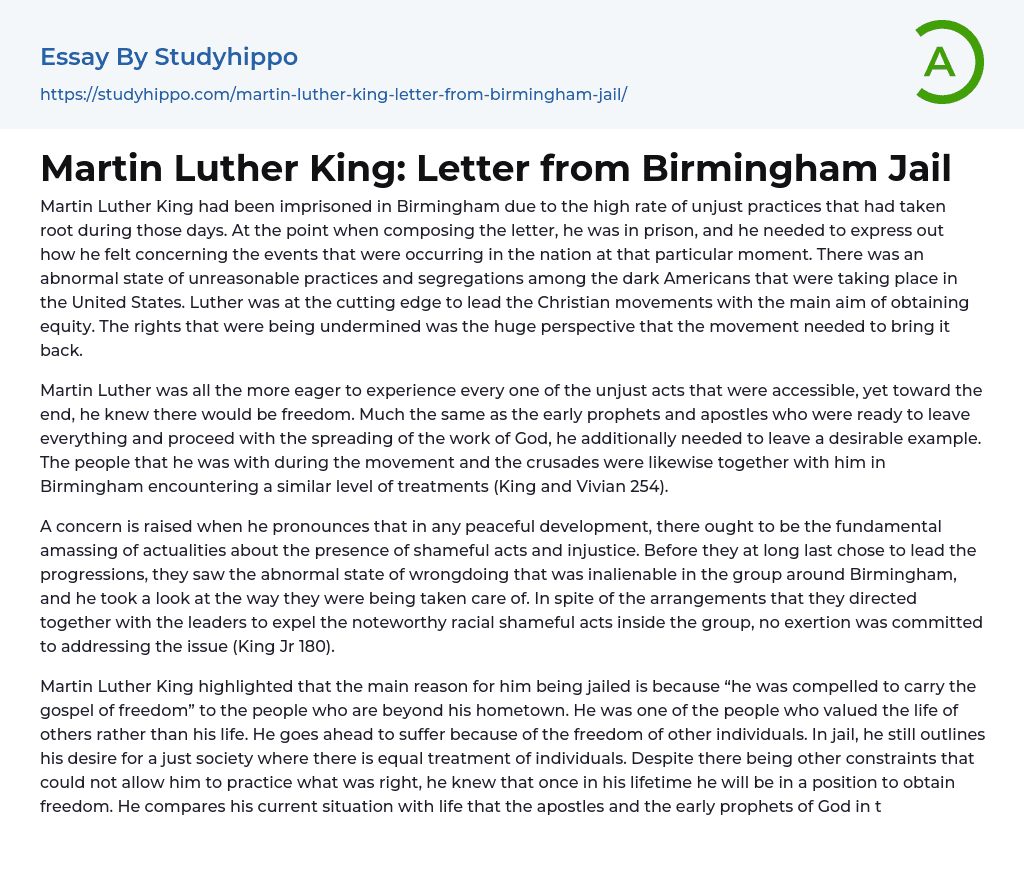 Essay By Studyhippo
https://studyhippo.com/martin-luther-king-letter-from-birmingham-jail/

A

Martin Luther King: Letter from Birmingham Jail

Martin Luther King had been imprisoned in Birmingham due to the high rate of unjust practices that had taken root during those days. At the point when composing the letter, he was in prison, and he needed to express out how he felt concerning the events that were occurring in the nation at that particular moment. There was an abnormal state of unreasonable practices and segregations among the dark Americans that were taking place in the United States. Luther was at the cutting edge to lead the Christian movements with the main aim of obtaining equity. The rights that were being undermined was the huge perspective that the movement needed to bring it back.

Martin Luther was all the more eager to experience every one of the unjust acts that were accessible, yet toward the end, he knew there would be freedom. Much the same as the early prophets and apostles who were ready to leave everything and proceed with the spreading of the work of God, he additionally needed to leave a desirable example. The people that he was with during the movement and the crusades were likewise together with him in Birmingham encountering a similar level of treatments (King and Vivian 254).

A concern is raised when he pronounces that in any peaceful development, there ought to be the fundamental amassing of actualities about the presence of shameful acts and injustice. Before they at long last chose to lead the progressions, they saw the abnormal state of wrongdoing that was inalienable in the group around Birmingham, and he took a look at the way they were being taken care of. In spite of the arrangements that they directed together with the leaders to expel the noteworthy racial shameful acts inside the group, no exertion was committed to addressing the issue (King Jr 180).

Martin Luther King highlighted that the main reason for him being jailed is because “he was compelled to carry the gospel of freedom” to the people who are beyond his hometown. He was one of the people who valued the life of others rather than his life. He goes ahead to suffer because of the freedom of other individuals. In jail, he still outlines his desire for a just society where there is equal treatment of individuals. Despite there being other constraints that could not allow him to practice what was right, he knew that once in his lifetime he will be in a position to obtain freedom. He compares his current situation with life that the apostles and the early prophets of God in t